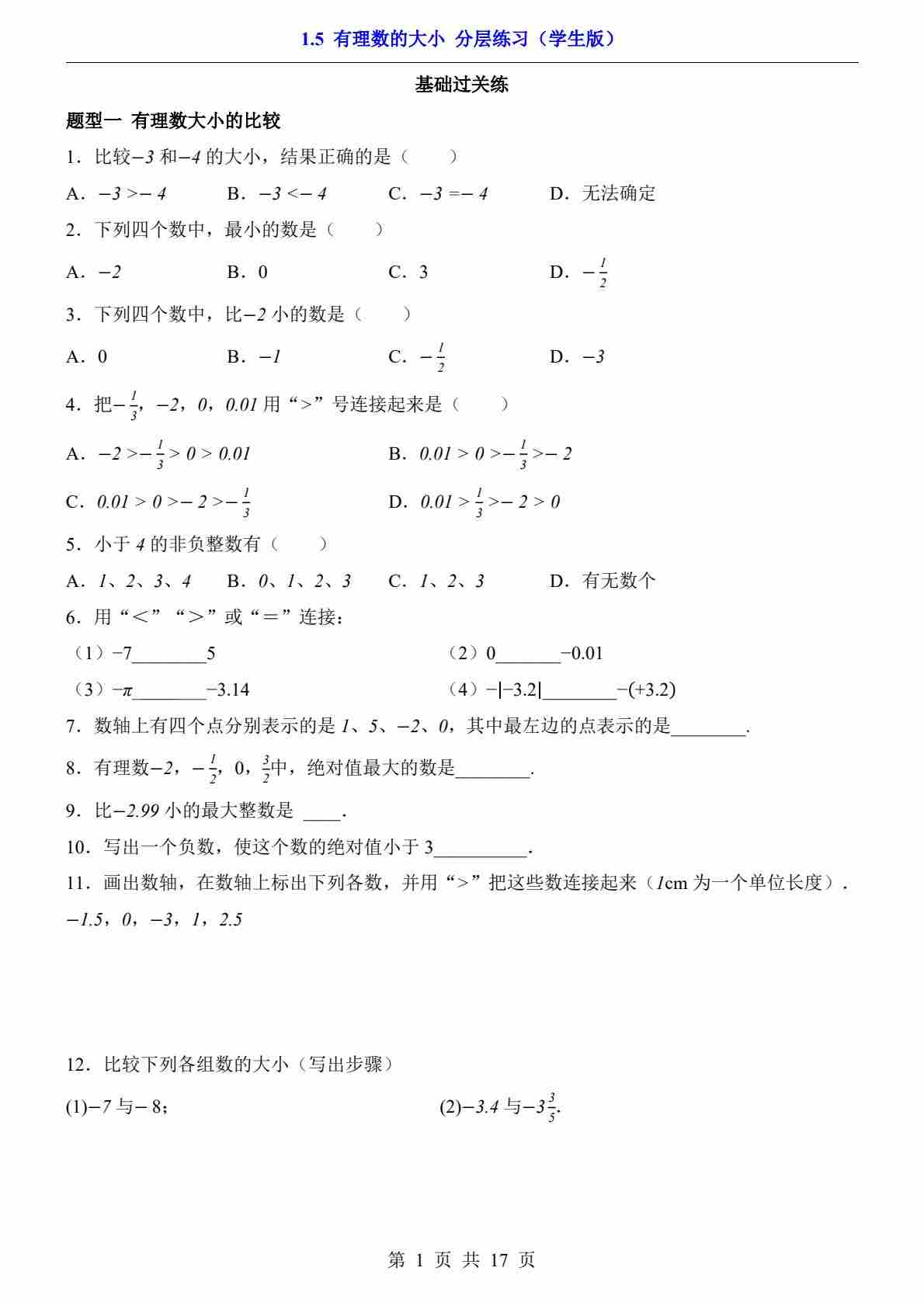 1.5 有理数的大小 分层练习（学生版）

基础过关练

题型一 有理数大小的比较

1．比较$-3$和$-4$的大小，结果正确的是（　　）

A．$-3>-4$　　B．$-3<-4$　　C．$-3=-4$　　D．无法确定

2．下列四个数中，最小的数是（　　）

A．$-2$　　B．0　　C．3　　D．$-\frac{1}{2}$

3．下列四个数中，比$-2$小的数是（　　）

A．0　　B．$-1$　　C．$-\frac{1}{2}$　　D．$-3$

4．把$-\frac{1}{3}$，$-2$，$0$，$0.01$用“>”号连接起来是（　　）

A．$-2>-\frac{1}{3}>0>0.01$　　B．$0.01>0>-\frac{1}{3}>-2$

C．$0.01>0>-2>-\frac{1}{3}$　　D．$0.01>\frac{1}{3}>-2>0$

5．小于$4$的非负整数有（　　）

A．$1$、$2$、$3$、$4$　　B．$0$、$1$、$2$、$3$　　C．$1$、$2$、$3$　　D．有无数个

6．用“＜”“＞”或“＝”连接：

（1）$-7$________5　　（2）0_______$-0.01$

（3）$-\pi$________$-3.14$　　（4）$-|-3.2|$________$-(+3.2)$

7．数轴上有四个点分别表示的是$1$、$5$、$-2$、$0$，其中最左边的点表示的是________.

8．有理数$-2$，$-\frac{1}{2}$，0，$\frac{3}{2}$中，绝对值最大的数是________.

9．比$-2.99$小的最大整数是 ____.

10．写出一个负数，使这个数的绝对值小于3__________.

11．画出数轴，在数轴上标出下列各数，并用“>”把这些数连接起来（$1$cm为一个单位长度）．
$-1.5$，$0$，$-3$，$1$，$2.5$

12．比较下列各组数的大小（写出步骤）

(1)$-7$与$-8$；　　(2)$-3.4$与$-3\frac{3}{5}$.

第 1 页 共 17 页